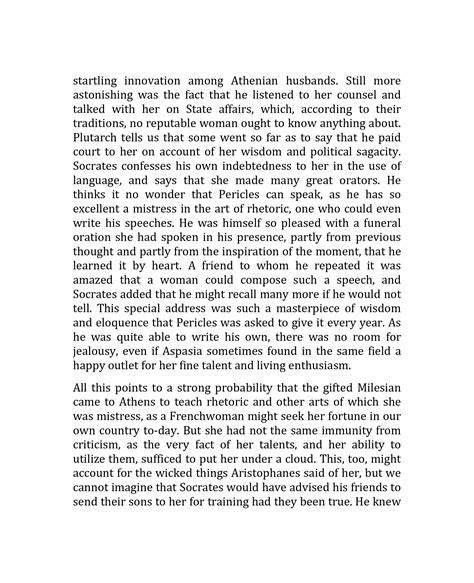 startling innovation among Athenian husbands. Still more astonishing was the fact that he listened to her counsel and talked with her on State affairs, which, according to their traditions, no reputable woman ought to know anything about. Plutarch tells us that some went so far as to say that he paid court to her on account of her wisdom and political sagacity. Socrates confesses his own indebtedness to her in the use of language, and says that she made many great orators. He thinks it no wonder that Pericles can speak, as he has so excellent a mistress in the art of rhetoric, one who could even write his speeches. He was himself so pleased with a funeral oration she had spoken in his presence, partly from previous thought and partly from the inspiration of the moment, that he learned it by heart. A friend to whom he repeated it was amazed that a woman could compose such a speech, and Socrates added that he might recall many more if he would not tell. This special address was such a masterpiece of wisdom and eloquence that Pericles was asked to give it every year. As he was quite able to write his own, there was no room for jealousy, even if Aspasia sometimes found in the same field a happy outlet for her fine talent and living enthusiasm.

All this points to a strong probability that the gifted Milesian came to Athens to teach rhetoric and other arts of which she was mistress, as a Frenchwoman might seek her fortune in our own country to-day. But she had not the same immunity from criticism, as the very fact of her talents, and her ability to utilize them, sufficed to put her under a cloud. This, too, might account for the wicked things Aristophanes said of her, but we cannot imagine that Socrates would have advised his friends to send their sons to her for training had they been true. He knew